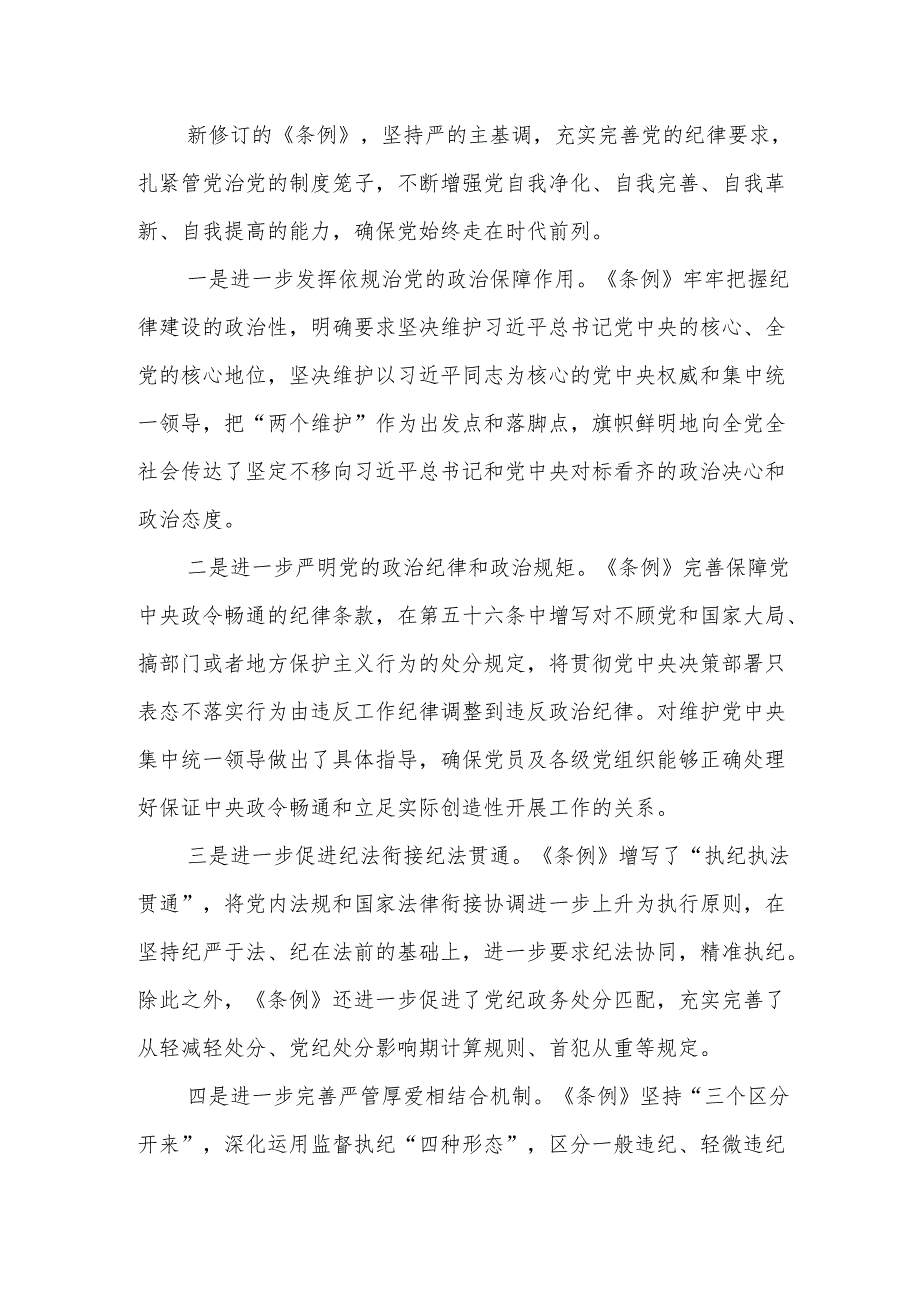 新修订的《条例》，坚持严的主基调，充实完善党的纪律要求，扎紧管党治党的制度笼子，不断增强党自我净化、自我完善、自我革新、自我提高的能力，确保党始终走在时代前列。

一是进一步发挥依规治党的政治保障作用。《条例》牢牢把握纪律建设的政治性，明确要求坚决维护习近平总书记党中央的核心、全党的核心地位，坚决维护以习近平同志为核心的党中央权威和集中统一领导，把“两个维护”作为出发点和落脚点，旗帜鲜明地向全党全社会传达了坚定不移向习近平总书记和党中央对标看齐的政治决心和政治态度。

二是进一步严明党的政治纪律和政治规矩。《条例》完善保障党中央政令畅通的纪律条款，在第五十六条中增写对不顾党和国家大局、搞部门或者地方保护主义行为的处分规定，将贯彻党中央决策部署只表态不落实行为由违反工作纪律调整到违反政治纪律。对维护党中央集中统一领导做出了具体指导，确保党员及各级党组织能够正确处理好保证中央政令畅通和立足实际创造性开展工作的关系。

三是进一步促进纪法衔接纪法贯通。《条例》增写了“执纪执法贯通”，将党内法规和国家法律衔接协调进一步上升为执行原则，在坚持纪严于法、纪在法前的基础上，进一步要求纪法协同，精准执纪。除此之外，《条例》还进一步促进了党纪政务处分匹配，充实完善了从轻减轻处分、党纪处分影响期计算规则、首犯从重等规定。

四是进一步完善严管厚爱相结合机制。《条例》坚持“三个区分开来”，深化运用监督执纪“四种形态”，区分一般违纪、轻微违纪